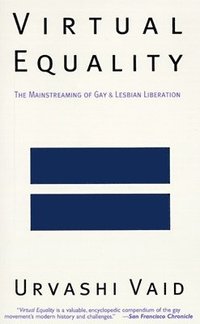 VIRTUAL EQUALITY

THE MAINSTREAMING OF GAY & LESBIAN LIBERATION

URVASHI VAID

"Virtual Equality is a valuable, encyclopedic compendium of the gay movement's modern history and challenges." —San Francisco Chronicle